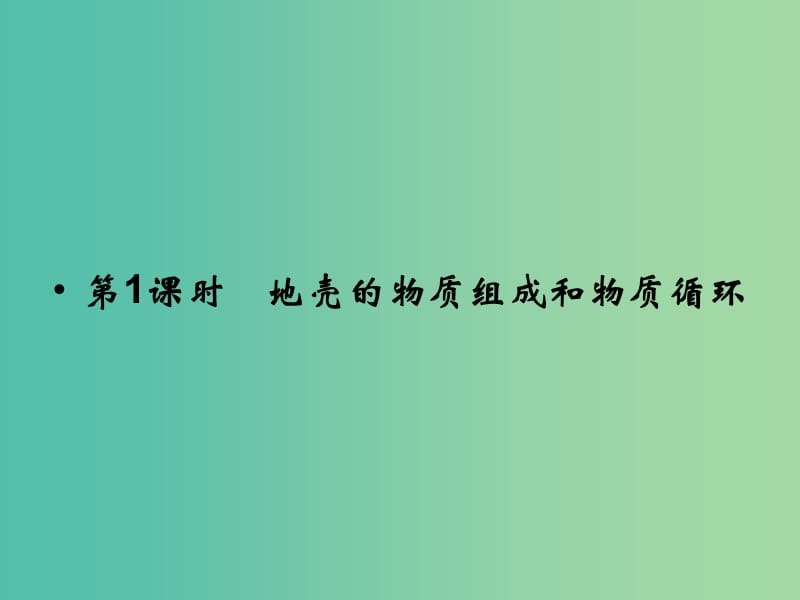 • 第1课时　地壳的物质组成和物质循环